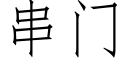 串门